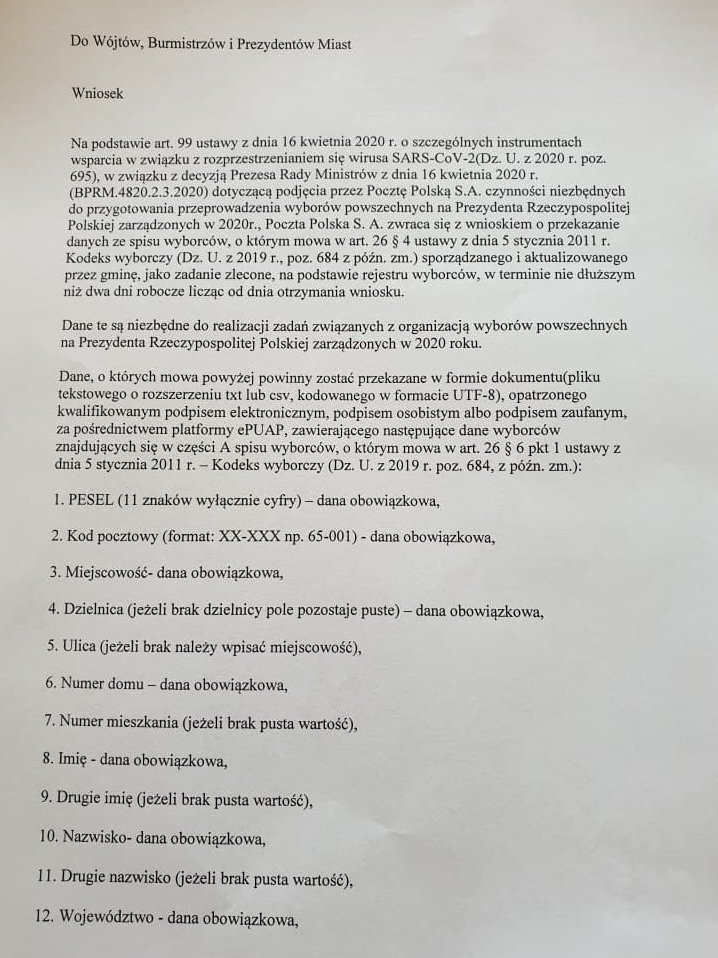 Do Wójtów, Burmistrzów i Prezydentów Miast

Wniosek

Na podstawie art. 99 ustawy z dnia 16 kwietnia 2020 r. o szczególnych instrumentach wsparcia w związku z rozprzestrzenianiem się wirusa SARS-CoV-2(Dz. U. z 2020 r. poz. 695), w związku z decyzją Prezesa Rady Ministrów z dnia 16 kwietnia 2020 r. (BPRM.4820.2.3.2020) dotyczącą podjęcia przez Pocztę Polską S.A. czynności niezbędnych do przygotowania przeprowadzenia wyborów powszechnych na Prezydenta Rzeczypospolitej Polskiej zarządzonych w 2020r., Poczta Polska S. A. zwraca się z wnioskiem o przekazanie danych ze spisu wyborców, o którym mowa w art. 26 § 4 ustawy z dnia 5 stycznia 2011 r. Kodeks wyborczy (Dz. U. z 2019 r., poz. 684 z późn. zm.) sporządzanego i aktualizowanego przez gminę, jako zadanie zlecone, na podstawie rejestru wyborców, w terminie nie dłuższym niż dwa dni robocze licząc od dnia otrzymania wniosku.

Dane te są niezbędne do realizacji zadań związanych z organizacją wyborów powszechnych na Prezydenta Rzeczypospolitej Polskiej zarządzonych w 2020 roku.

Dane, o których mowa powyżej powinny zostać przekazane w formie dokumentu(pliku tekstowego o rozszerzeniu txt lub csv, kodowanego w formacie UTF-8), opatrzonego kwalifikowanym podpisem elektronicznym, podpisem osobistym albo podpisem zaufanym, za pośrednictwem platformy ePUAP, zawierającego następujące dane wyborców znajdujących się w części A spisu wyborców, o którym mowa w art. 26 § 6 pkt 1 ustawy z dnia 5 stycznia 2011 r. – Kodeks wyborczy (Dz. U. z 2019 r. poz. 684, z późn. zm.):

1. PESEL (11 znaków wyłącznie cyfry) – dana obowiązkowa,

2. Kod pocztowy (format: XX-XXX np. 65-001) - dana obowiązkowa,

3. Miejscowość- dana obowiązkowa,

4. Dzielnica (jeżeli brak dzielnicy pole pozostaje puste) – dana obowiązkowa,

5. Ulica (jeżeli brak należy wpisać miejscowość),

6. Numer domu – dana obowiązkowa,

7. Numer mieszkania (jeżeli brak pusta wartość),

8. Imię - dana obowiązkowa,

9. Drugie imię (jeżeli brak pusta wartość),

10. Nazwisko- dana obowiązkowa,

11. Drugie nazwisko (jeżeli brak pusta wartość),

12. Województwo - dana obowiązkowa,